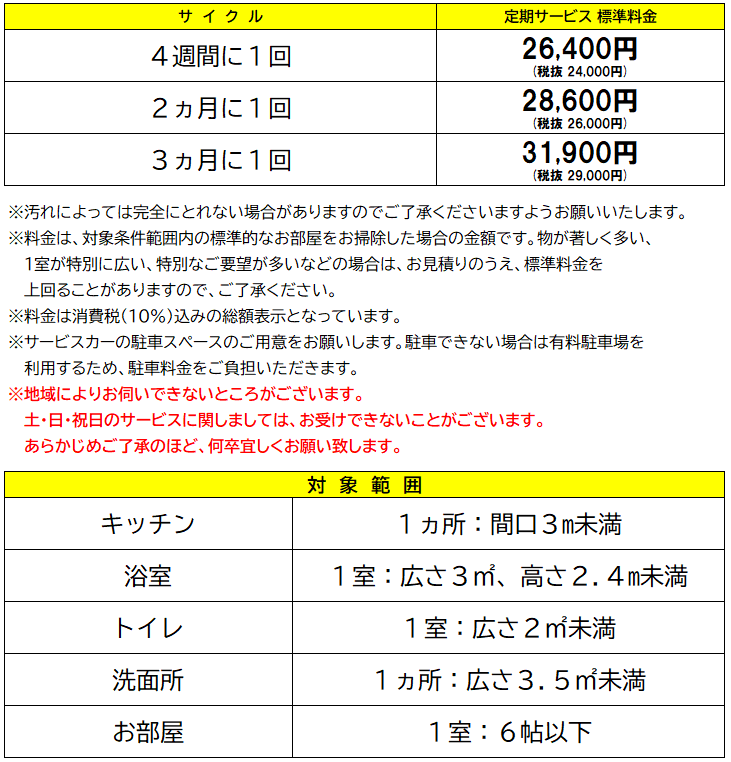 | サイクル | 定期サービス 標準料金 |
|---|---|
| ４週間に１回 | 26,400円 (税抜 24,000円) |
| ２ヵ月に１回 | 28,600円 (税抜 26,000円) |
| ３ヵ月に１回 | 31,900円 (税抜 29,000円) |

※汚れによっては完全にとれない場合がありますのでご了承くださいますようお願いいたします。
※料金は、対象条件範囲内の標準的なお部屋をお掃除した場合の金額です。物が著しく多い、1室が特別に広い、特別なご要望が多いなどの場合は、お見積りのうえ、標準料金を上回ることがありますので、ご了承ください。
※料金は消費税(10%)込みの総額表示となっています。
※サービスカーの駐車スペースのご用意をお願いします。駐車できない場合は有料駐車場を利用するため、駐車料金をご負担いただきます。
※地域によりお伺いできないところがございます。
土・日・祝日のサービスに関しましては、お受けできないことがございます。
あらかじめご了承のほど、何卒宜しくお願い致します。

| 対象範囲 | |
|---|---|
| キッチン | １ヵ所：間口３m未満 |
| 浴室 | １室：広さ３㎡、高さ２．４m未満 |
| トイレ | １室：広さ２㎡未満 |
| 洗面所 | １ヵ所：広さ３．５㎡未満 |
| お部屋 | １室：６帖以下 |